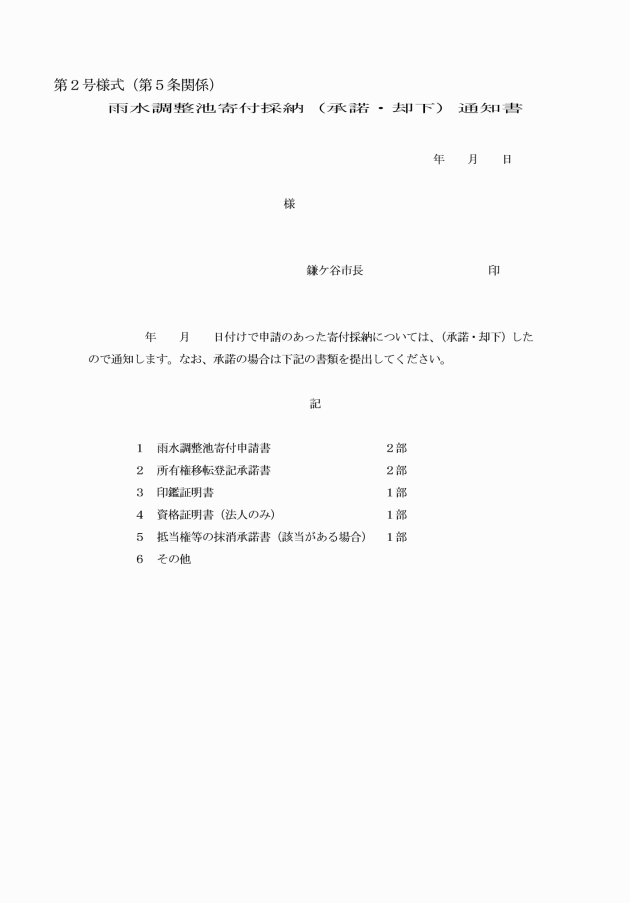 第２号様式（第５条関係）

雨水調整池寄付採納（承諾・却下）通知書

年　月　日

様

鎌ケ谷市長　　　　　　　印

年　月　日付けで申請のあった寄付採納については、（承諾・却下）したので通知します。なお、承諾の場合は下記の書類を提出してください。

記

１　雨水調整池寄付申請書　　　　　　２部
２　所有権移転登記承諾書　　　　　　２部
３　印鑑証明書　　　　　　　　　　　１部
４　資格証明書（法人のみ）　　　　　１部
５　抵当権等の抹消承諾書（該当がある場合）　１部
６　その他